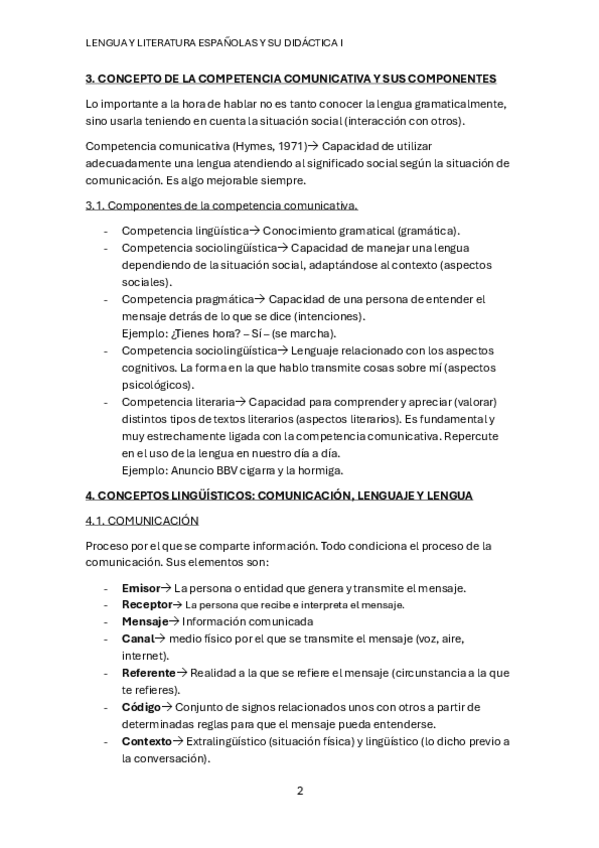 LENGUA Y LITERATURA ESPAÑOLAS Y SU DIDÁCTICA I

3. CONCEPTO DE LA COMPETENCIA COMUNICATIVA Y SUS COMPONENTES

Lo importante a la hora de hablar no es tanto conocer la lengua gramaticalmente, sino usarla teniendo en cuenta la situación social (interacción con otros).

Competencia comunicativa (Hymes, 1971)→ Capacidad de utilizar adecuadamente una lengua atendiendo al significado social según la situación de comunicación. Es algo mejorable siempre.

3.1. Componentes de la competencia comunicativa.

- Competencia lingüística→ Conocimiento gramatical (gramática).
- Competencia sociolingüística→ Capacidad de manejar una lengua dependiendo de la situación social, adaptándose al contexto (aspectos sociales).
- Competencia pragmática→ Capacidad de una persona de entender el mensaje detrás de lo que se dice (intenciones).
Ejemplo: ¿Tienes hora? – Sí – (se marcha).
- Competencia sociolingüística→ Lenguaje relacionado con los aspectos cognitivos. La forma en la que hablo transmite cosas sobre mí (aspectos psicológicos).
- Competencia literaria→ Capacidad para comprender y apreciar (valorar) distintos tipos de textos literarios (aspectos literarios). Es fundamental y muy estrechamente ligada con la competencia comunicativa. Repercute en el uso de la lengua en nuestro día a día.
Ejemplo: Anuncio BBV cigarra y la hormiga.

4. CONCEPTOS LINGÜÍSTICOS: COMUNICACIÓN, LENGUAJE Y LENGUA

4.1. COMUNICACIÓN

Proceso por el que se comparte información. Todo condiciona el proceso de la comunicación. Sus elementos son:

- Emisor→ La persona o entidad que genera y transmite el mensaje.
- Receptor→ La persona que recibe e interpreta el mensaje.
- Mensaje→ Información comunicada
- Canal→ medio físico por el que se transmite el mensaje (voz, aire, internet).
- Referente→ Realidad a la que se refiere el mensaje (circunstancia a la que te refieres).
- Código→ Conjunto de signos relacionados unos con otros a partir de determinadas reglas para que el mensaje pueda entenderse.
- Contexto→ Extralingüístico (situación física) y lingüístico (lo dicho previo a la conversación).

2